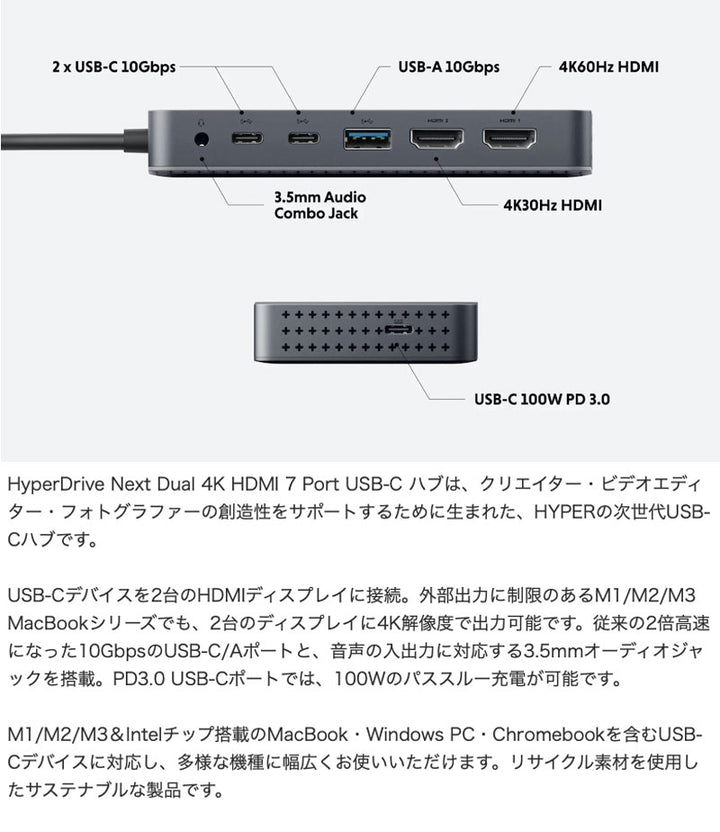 2 x USB-C 10Gbps

USB-A 10Gbps

4K60Hz HDMI

HDMI 2

HDMI 1

3.5mm Audio Combo Jack

4K30Hz HDMI

USB-C 100W PD 3.0

HyperDrive Next Dual 4K HDMI 7 Port USB-C ハブは、クリエイター・ビデオエディター・フォトグラファーの創造性をサポートするために生まれた、HYPERの次世代USB-Cハブです。

USB-Cデバイスを2台のHDMIディスプレイに接続。外部出力に制限のあるM1/M2/M3 MacBookシリーズでも、2台のディスプレイに4K解像度で出力可能です。従来の2倍高速になった10GbpsのUSB-C/Aポートと、音声の入出力に対応する3.5mmオーディオジャックを搭載。PD3.0 USB-Cポートでは、100Wのパススルー充電が可能です。

M1/M2/M3＆Intelチップ搭載のMacBook・Windows PC・Chromebookを含むUSB-Cデバイスに対応し、多様な機種に幅広くお使いいただけます。リサイクル素材を使用したサステナブルな製品です。